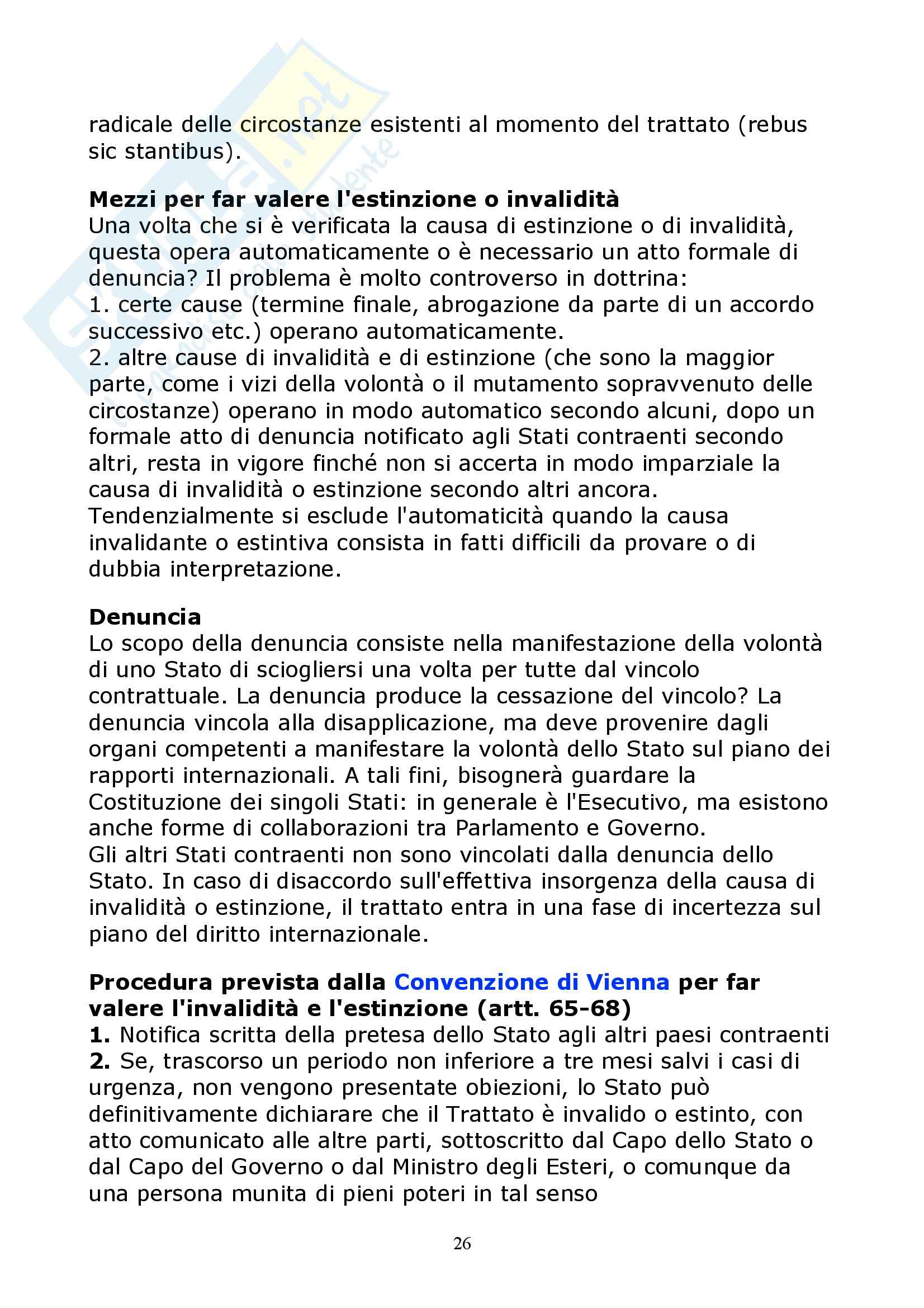 radicale delle circostanze esistenti al momento del trattato (rebus sic stantibus).

**Mezzi per far valere l'estinzione o invalidità**
Una volta che si è verificata la causa di estinzione o di invalidità, questa opera automaticamente o è necessario un atto formale di denuncia? Il problema è molto controverso in dottrina:
1. certe cause (termine finale, abrogazione da parte di un accordo successivo etc.) operano automaticamente.
2. altre cause di invalidità e di estinzione (che sono la maggior parte, come i vizi della volontà o il mutamento sopravvenuto delle circostanze) operano in modo automatico secondo alcuni, dopo un formale atto di denuncia notificato agli Stati contraenti secondo altri, resta in vigore finché non si accerta in modo imparziale la causa di invalidità o estinzione secondo altri ancora.
Tendenzialmente si esclude l'automaticità quando la causa invalidante o estintiva consista in fatti difficili da provare o di dubbia interpretazione.

**Denuncia**
Lo scopo della denuncia consiste nella manifestazione della volontà di uno Stato di sciogliersi una volta per tutte dal vincolo contrattuale. La denuncia produce la cessazione del vincolo? La denuncia vincola alla disapplicazione, ma deve provenire dagli organi competenti a manifestare la volontà dello Stato sul piano dei rapporti internazionali. A tali fini, bisognerà guardare la Costituzione dei singoli Stati: in generale è l'Esecutivo, ma esistono anche forme di collaborazioni tra Parlamento e Governo.
Gli altri Stati contraenti non sono vincolati dalla denuncia dello Stato. In caso di disaccordo sull'effettiva insorgenza della causa di invalidità o estinzione, il trattato entra in una fase di incertezza sul piano del diritto internazionale.

**Procedura prevista dalla Convenzione di Vienna per far valere l'invalidità e l'estinzione (artt. 65-68)**
**1.** Notifica scritta della pretesa dello Stato agli altri paesi contraenti
**2.** Se, trascorso un periodo non inferiore a tre mesi salvi i casi di urgenza, non vengono presentate obiezioni, lo Stato può definitivamente dichiarare che il Trattato è invalido o estinto, con atto comunicato alle altre parti, sottoscritto dal Capo dello Stato o dal Capo del Governo o dal Ministro degli Esteri, o comunque da una persona munita di pieni poteri in tal senso

26